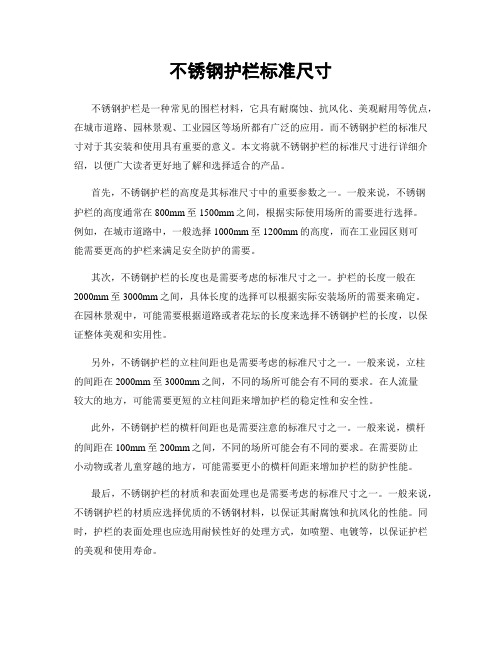 不锈钢护栏标准尺寸

不锈钢护栏是一种常见的围栏材料，它具有耐腐蚀、抗风化、美观耐用等优点，在城市道路、园林景观、工业园区等场所都有广泛的应用。而不锈钢护栏的标准尺寸对于其安装和使用具有重要的意义。本文将就不锈钢护栏的标准尺寸进行详细介绍，以便广大读者更好地了解和选择适合的产品。

首先，不锈钢护栏的高度是其标准尺寸中的重要参数之一。一般来说，不锈钢护栏的高度通常在800mm至1500mm之间，根据实际使用场所的需要进行选择。例如，在城市道路中，一般选择1000mm至1200mm的高度，而在工业园区则可能需要更高的护栏来满足安全防护的需要。

其次，不锈钢护栏的长度也是需要考虑的标准尺寸之一。护栏的长度一般在2000mm至3000mm之间，具体长度的选择可以根据实际安装场所的需要来确定。在园林景观中，可能需要根据道路或者花坛的长度来选择不锈钢护栏的长度，以保证整体美观和实用性。

另外，不锈钢护栏的立柱间距也是需要考虑的标准尺寸之一。一般来说，立柱的间距在2000mm至3000mm之间，不同的场所可能会有不同的要求。在人流量较大的地方，可能需要更短的立柱间距来增加护栏的稳定性和安全性。

此外，不锈钢护栏的横杆间距也是需要注意的标准尺寸之一。一般来说，横杆的间距在100mm至200mm之间，不同的场所可能会有不同的要求。在需要防止小动物或者儿童穿越的地方，可能需要更小的横杆间距来增加护栏的防护性能。

最后，不锈钢护栏的材质和表面处理也是需要考虑的标准尺寸之一。一般来说，不锈钢护栏的材质应选择优质的不锈钢材料，以保证其耐腐蚀和抗风化的性能。同时，护栏的表面处理也应选用耐候性好的处理方式，如喷塑、电镀等，以保证护栏的美观和使用寿命。